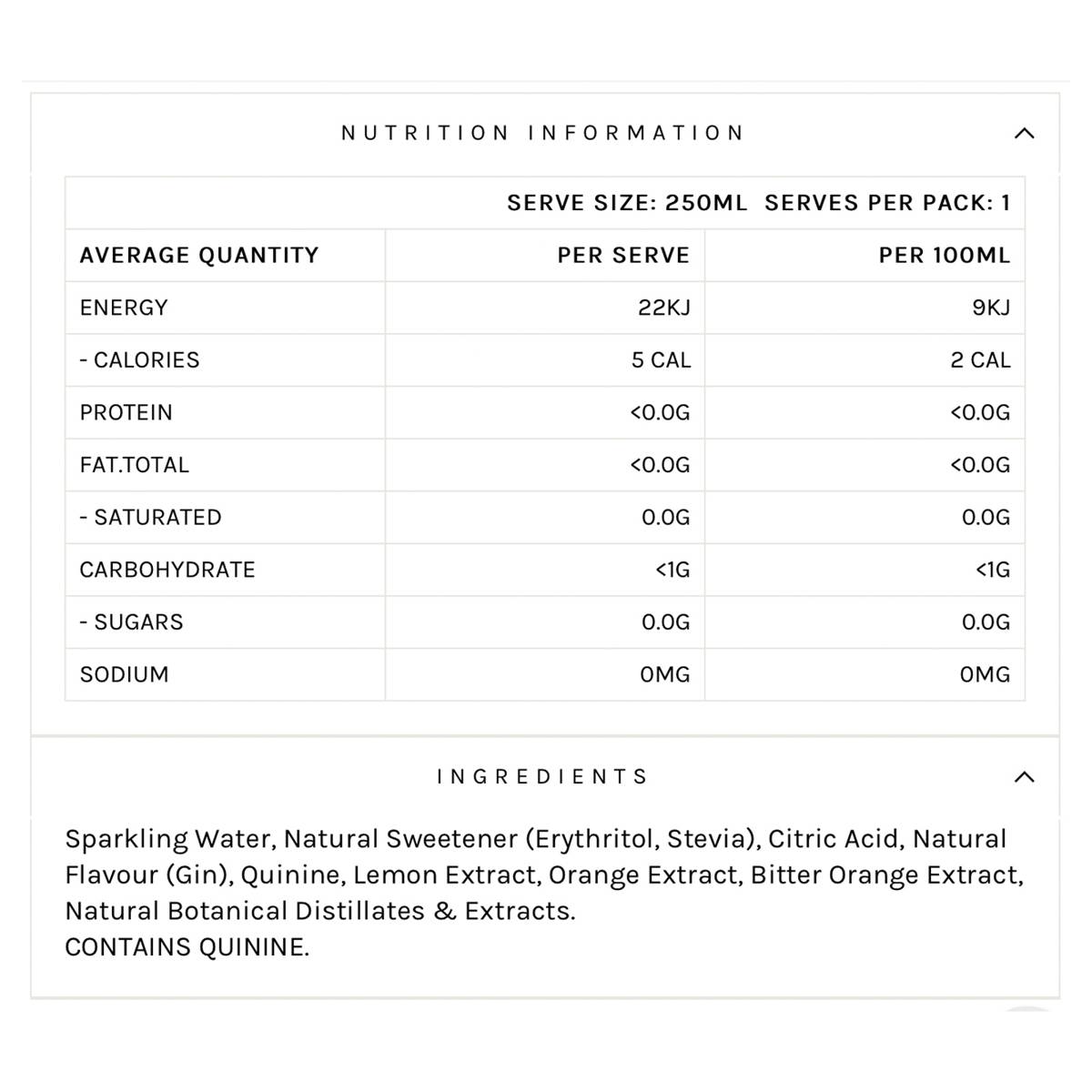 NUTRITION INFORMATION

SERVE SIZE: 250ML SERVES PER PACK: 1

| AVERAGE QUANTITY | PER SERVE | PER 100ML |
|---|---|---|
| ENERGY | 22KJ | 9KJ |
| - CALORIES | 5 CAL | 2 CAL |
| PROTEIN | <0.0G | <0.0G |
| FAT.TOTAL | <0.0G | <0.0G |
| - SATURATED | 0.0G | 0.0G |
| CARBOHYDRATE | <1G | <1G |
| - SUGARS | 0.0G | 0.0G |
| SODIUM | 0MG | 0MG |

INGREDIENTS

Sparkling Water, Natural Sweetener (Erythritol, Stevia), Citric Acid, Natural Flavour (Gin), Quinine, Lemon Extract, Orange Extract, Bitter Orange Extract, Natural Botanical Distillates & Extracts.
CONTAINS QUININE.